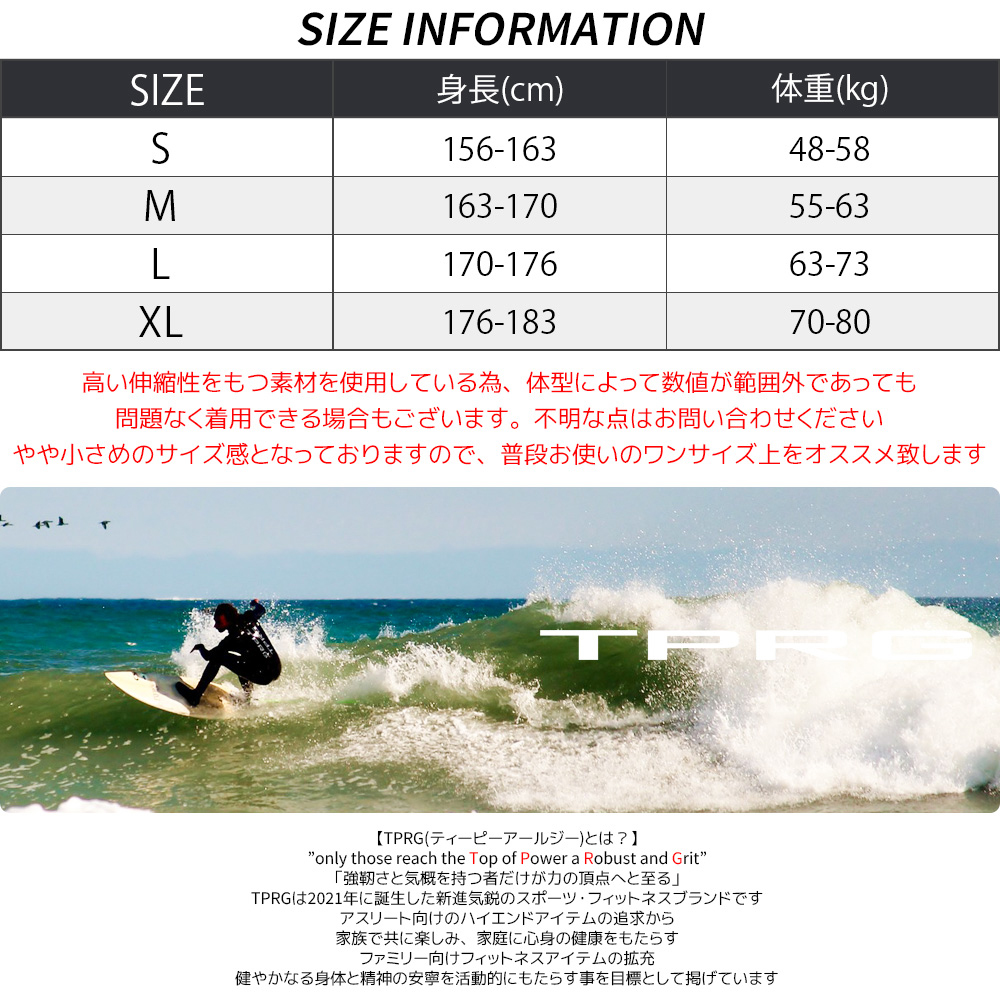 SIZE INFORMATION

| SIZE | 身長(cm) | 体重(kg) |
|---|---|---|
| S | 156-163 | 48-58 |
| M | 163-170 | 55-63 |
| L | 170-176 | 63-73 |
| XL | 176-183 | 70-80 |

高い伸縮性をもつ素材を使用している為、体型によって数値が範囲外であっても
問題なく着用できる場合もございます。不明な点はお問い合わせください
やや小さめのサイズ感となっておりますので、普段お使いのワンサイズ上をオススメ致します

TPRG

【TPRG(ティーピーアールジー)とは？】
"only those reach the Top of Power a Robust and Grit"
「強靭さと気概を持つ者だけが力の頂点へと至る」
TPRGは2021年に誕生した新進気鋭のスポーツ・フィットネスブランドです
アスリート向けのハイエンドアイテムの追求から
家族で共に楽しみ、家庭に心身の健康をもたらす
ファミリー向けフィットネスアイテムの拡充
健やかなる身体と精神の安寧を活動的にもたらす事を目標として掲げています